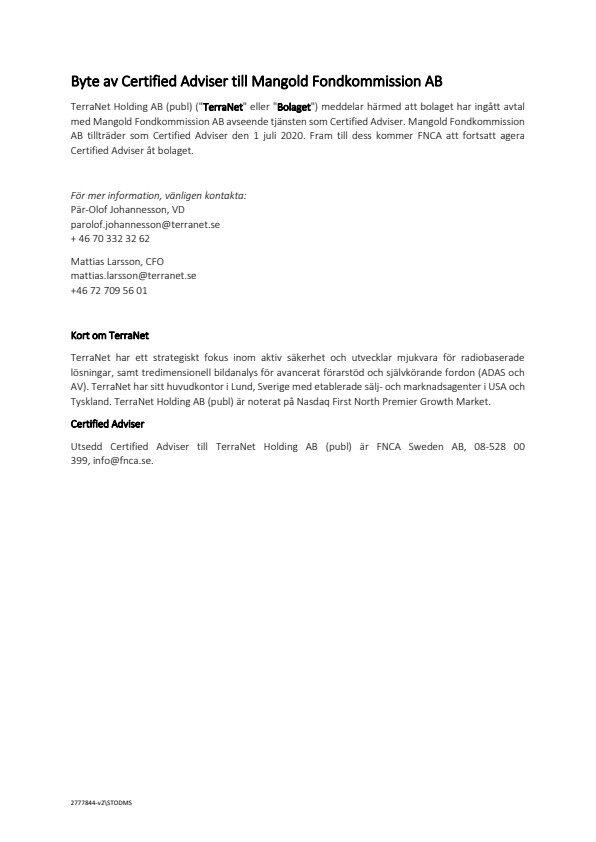 Byte av Certified Adviser till Mangold Fondkommission AB

TerraNet Holding AB (publ) ("TerraNet" eller "Bolaget") meddelar härmed att bolaget har ingått avtal med Mangold Fondkommission AB avseende tjänsten som Certified Adviser. Mangold Fondkommission AB tillträder som Certified Adviser den 1 juli 2020. Fram till dess kommer FNCA att fortsatt agera Certified Adviser åt bolaget.

För mer information, vänligen kontakta:
Pär-Olof Johannesson, VD
parolof.johannesson@terranet.se
+ 46 70 332 32 62

Mattias Larsson, CFO
mattias.larsson@terranet.se
+46 72 709 56 01

Kort om TerraNet

TerraNet har ett strategiskt fokus inom aktiv säkerhet och utvecklar mjukvara för radiobaserade lösningar, samt tredimensionell bildanalys för avancerat förarstöd och självkörande fordon (ADAS och AV). TerraNet har sitt huvudkontor i Lund, Sverige med etablerade sälj- och marknadsagenter i USA och Tyskland. TerraNet Holding AB (publ) är noterat på Nasdaq First North Premier Growth Market.

Certified Adviser

Utsedd Certified Adviser till TerraNet Holding AB (publ) är FNCA Sweden AB, 08-528 00 399, info@fnca.se.

2777844-v2\STODMS